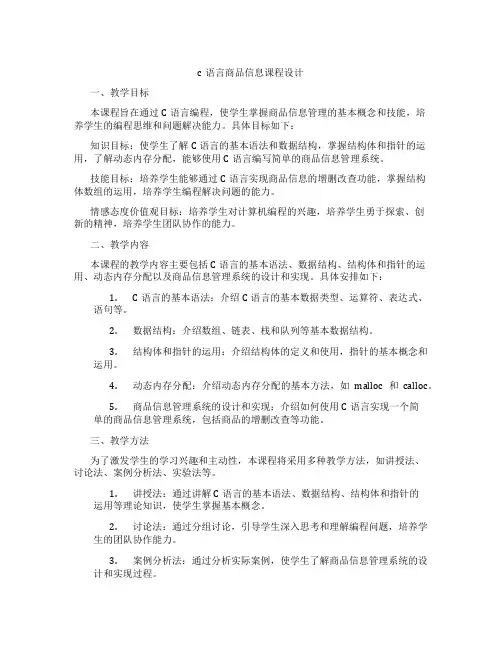 c 语言商品信息课程设计

一、教学目标

本课程旨在通过 C 语言编程，使学生掌握商品信息管理的基本概念和技能，培养学生的编程思维和问题解决能力。具体目标如下：

知识目标：使学生了解 C 语言的基本语法和数据结构，掌握结构体和指针的运用，了解动态内存分配，能够使用 C 语言编写简单的商品信息管理系统。

技能目标：培养学生能够通过 C 语言实现商品信息的增删改查功能，掌握结构体数组的运用，培养学生编程解决问题的能力。

情感态度价值观目标：培养学生对计算机编程的兴趣，培养学生勇于探索、创新的精神，培养学生团队协作的能力。

二、教学内容

本课程的教学内容主要包括 C 语言的基本语法、数据结构、结构体和指针的运用、动态内存分配以及商品信息管理系统的设计和实现。具体安排如下：

1. C 语言的基本语法：介绍 C 语言的基本数据类型、运算符、表达式、语句等。

2. 数据结构：介绍数组、链表、栈和队列等基本数据结构。

3. 结构体和指针的运用：介绍结构体的定义和使用，指针的基本概念和运用。

4. 动态内存分配：介绍动态内存分配的基本方法，如 malloc 和 calloc。

5. 商品信息管理系统的设计和实现：介绍如何使用 C 语言实现一个简单的商品信息管理系统，包括商品的增删改查等功能。

三、教学方法

为了激发学生的学习兴趣和主动性，本课程将采用多种教学方法，如讲授法、讨论法、案例分析法、实验法等。

1. 讲授法：通过讲解 C 语言的基本语法、数据结构、结构体和指针的运用等理论知识，使学生掌握基本概念。

2. 讨论法：通过分组讨论，引导学生深入思考和理解编程问题，培养学生的团队协作能力。

3. 案例分析法：通过分析实际案例，使学生了解商品信息管理系统的设计和实现过程。